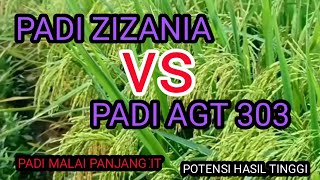 PADI ZIZANIA
VS
PADI AGT 303

PADI MALAI PANJANG :IT

POTENSI HASIL TINGGI